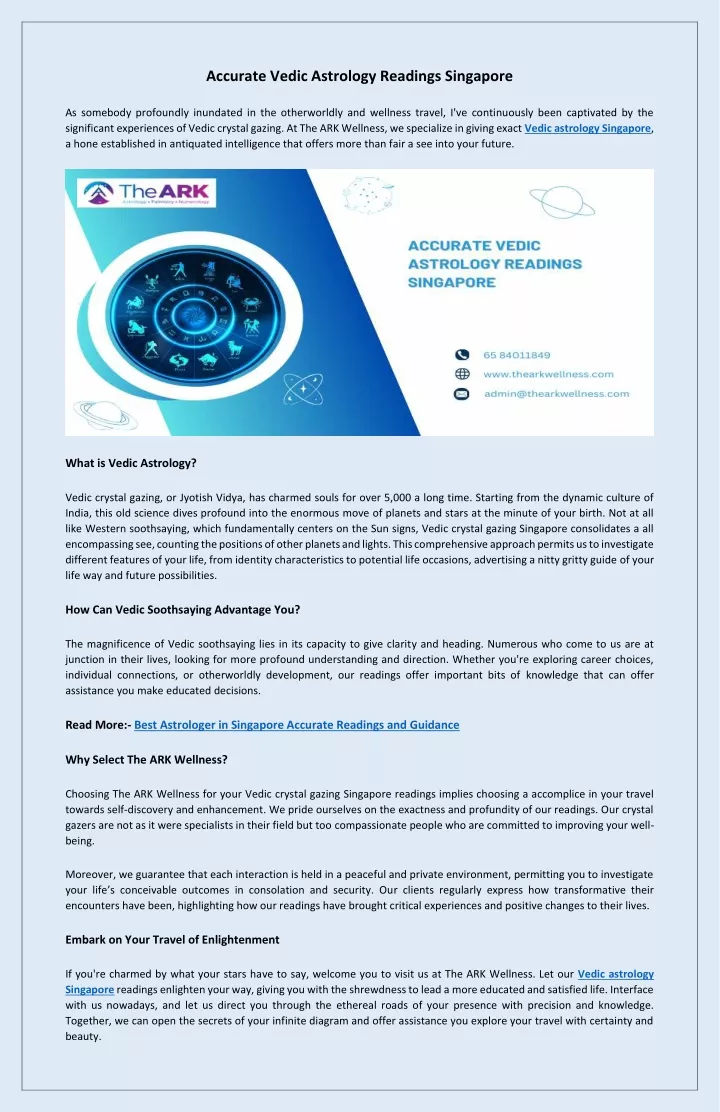 Accurate Vedic Astrology Readings Singapore

As somebody profoundly inundated in the otherworldly and wellness travel, I've continuously been captivated by the significant experiences of Vedic crystal gazing. At The ARK Wellness, we specialize in giving exact Vedic astrology Singapore, a hone established in antiquated intelligence that offers more than fair a see into your future.

The ARK
Astrology • Palmistry • Numerology

ACCURATE VEDIC ASTROLOGY READINGS SINGAPORE

65 84011849
www.thearkwellness.com
admin@thearkwellness.com

What is Vedic Astrology?

Vedic crystal gazing, or Jyotish Vidya, has charmed souls for over 5,000 a long time. Starting from the dynamic culture of India, this old science dives profound into the enormous move of planets and stars at the minute of your birth. Not at all like Western soothsaying, which fundamentally centers on the Sun signs, Vedic crystal gazing Singapore consolidates a all encompassing see, counting the positions of other planets and lights. This comprehensive approach permits us to investigate different features of your life, from identity characteristics to potential life occasions, advertising a nitty gritty guide of your life way and future possibilities.

How Can Vedic Soothsaying Advantage You?

The magnificence of Vedic soothsaying lies in its capacity to give clarity and heading. Numerous who come to us are at junction in their lives, looking for more profound understanding and direction. Whether you're exploring career choices, individual connections, or otherworldly development, our readings offer important bits of knowledge that can offer assistance you make educated decisions.

Read More:- Best Astrologer in Singapore Accurate Readings and Guidance

Why Select The ARK Wellness?

Choosing The ARK Wellness for your Vedic crystal gazing Singapore readings implies choosing a accomplice in your travel towards self-discovery and enhancement. We pride ourselves on the exactness and profundity of our readings. Our crystal gazers are not as it were specialists in their field but too compassionate people who are committed to improving your well-being.

Moreover, we guarantee that each interaction is held in a peaceful and private environment, permitting you to investigate your life's conceivable outcomes in consolation and security. Our clients regularly express how transformative their encounters have been, highlighting how our readings have brought critical experiences and positive changes to their lives.

Embark on Your Travel of Enlightenment

If you're charmed by what your stars have to say, welcome you to visit us at The ARK Wellness. Let our Vedic astrology Singapore readings enlighten your way, giving you with the shrewdness to lead a more educated and satisfied life. Interface with us nowadays, and let us direct you through the ethereal roads of your presence with precision and knowledge. Together, we can open the secrets of your infinite diagram and offer assistance you explore your travel with certainty and beauty.